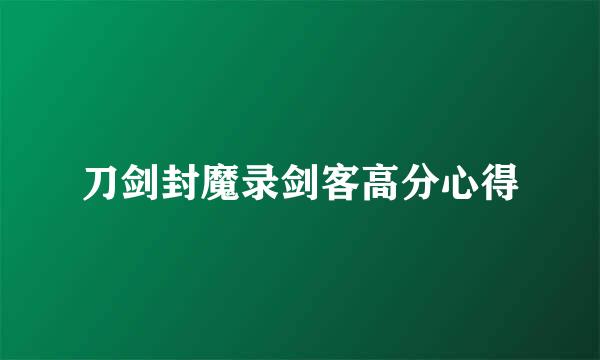 刀剑封魔录剑客高分心得